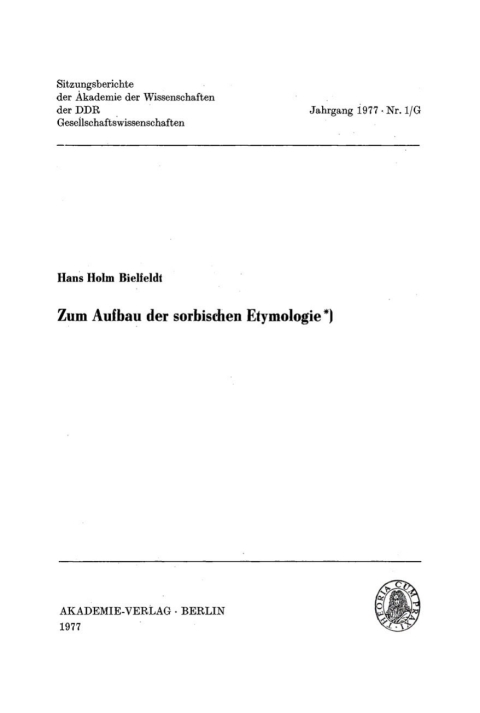 Sitzungsberichte
der Akademie der Wissenschaften
der DDR
Gesellschaftswissenschaften

Jahrgang 1977 · Nr. 1/G

Hans Holm Bielfeldt

Zum Aufbau der sorbischen Etymologie*)

AKADEMIE-VERLAG · BERLIN
1977

THEORIA CUM PRAXI